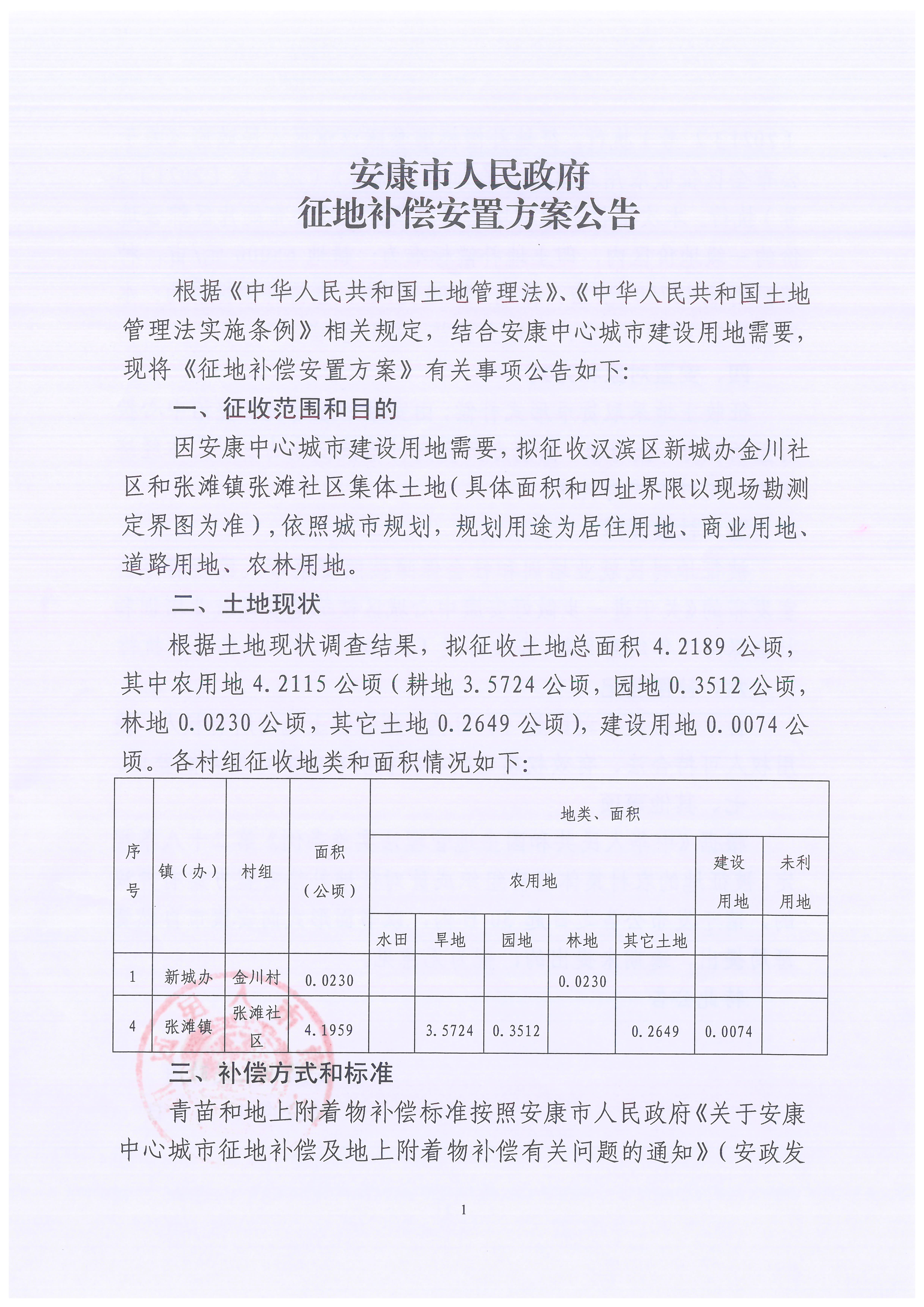 安康市人民政府
征地补偿安置方案公告

根据《中华人民共和国土地管理法》、《中华人民共和国土地管理法实施条例》相关规定，结合安康中心城市建设用地需要，现将《征地补偿安置方案》有关事项公告如下：

一、征收范围和目的

因安康中心城市建设用地需要，拟征收汉滨区新城办金川社区和张滩镇张滩社区集体土地（具体面积和四址界限以现场勘测定界图为准），依照城市规划，规划用途为居住用地、商业用地、道路用地、农林用地。

二、土地现状

根据土地现状调查结果，拟征收土地总面积 4.2189 公顷，其中农用地 4.2115 公顷（耕地 3.5724 公顷，园地 0.3512 公顷，林地 0.0230 公顷，其它土地 0.2649 公顷），建设用地 0.0074 公顷。各村组征收地类和面积情况如下：

| 序号 | 镇（办） | 村组 | 面积（公顷） | 地类、面积 | | | | | | |
|---|---|---|---|---|---|---|---|---|---|---|
| | | | | 农用地 | | | | | 建设用地 | 未利用地 |
| | | | | 水田 | 旱地 | 园地 | 林地 | 其它土地 | | |
| 1 | 新城办 | 金川村 | 0.0230 | | | | 0.0230 | | | |
| 4 | 张滩镇 | 张滩社区 | 4.1959 | | 3.5724 | 0.3512 | | 0.2649 | 0.0074 | |

三、补偿方式和标准

青苗和地上附着物补偿标准按照安康市人民政府《关于安康中心城市征地补偿及地上附着物补偿有关问题的通知》（安政发

1